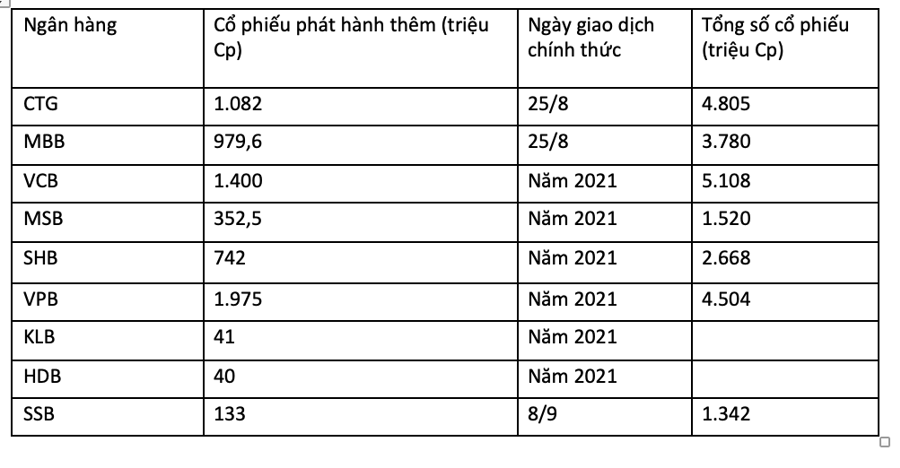 | Ngân hàng | Cổ phiếu phát hành thêm (triệu Cp) | Ngày giao dịch chính thức | Tổng số cổ phiếu (triệu Cp) |
|---|---|---|---|
| CTG | 1.082 | 25/8 | 4.805 |
| MBB | 979,6 | 25/8 | 3.780 |
| VCB | 1.400 | Năm 2021 | 5.108 |
| MSB | 352,5 | Năm 2021 | 1.520 |
| SHB | 742 | Năm 2021 | 2.668 |
| VPB | 1.975 | Năm 2021 | 4.504 |
| KLB | 41 | Năm 2021 | |
| HDB | 40 | Năm 2021 | |
| SSB | 133 | 8/9 | 1.342 |